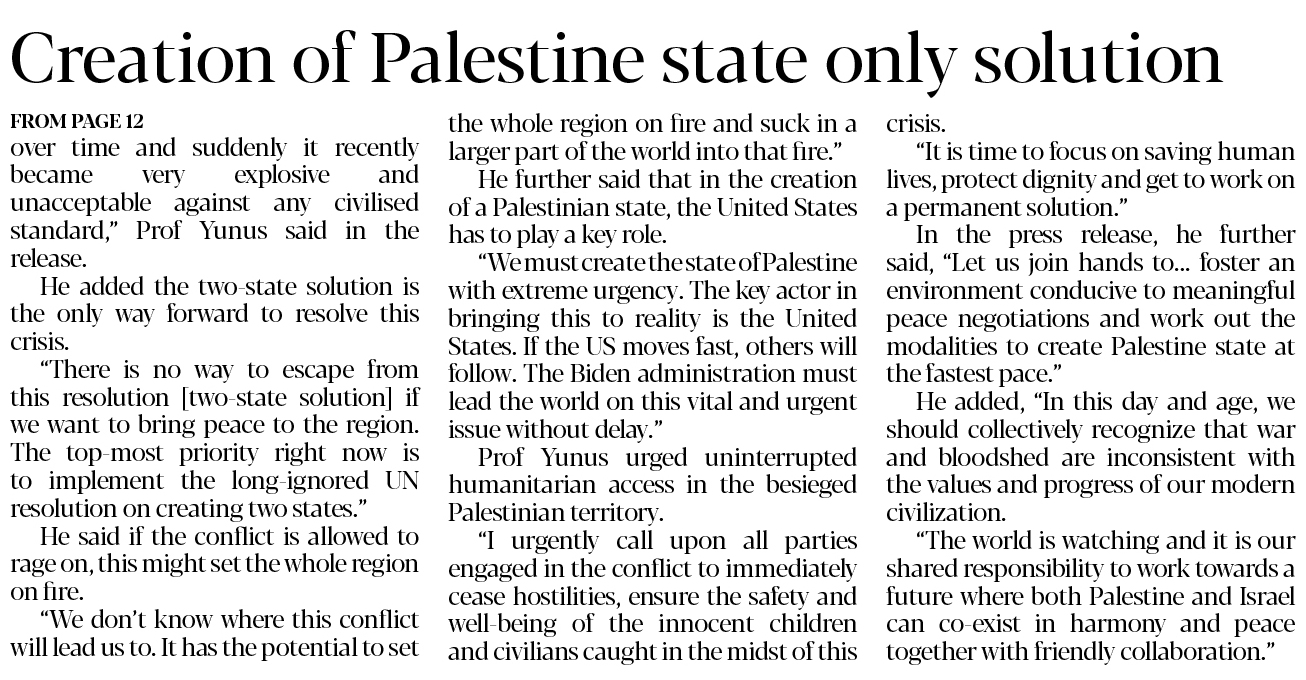 Creation of Palestine state only solution

FROM PAGE 12
over time and suddenly it recently became very explosive and unacceptable against any civilised standard," Prof Yunus said in the release.

He added the two-state solution is the only way forward to resolve this crisis.

"There is no way to escape from this resolution [two-state solution] if we want to bring peace to the region. The top-most priority right now is to implement the long-ignored UN resolution on creating two states."

He said if the conflict is allowed to rage on, this might set the whole region on fire.

"We don't know where this conflict will lead us to. It has the potential to set the whole region on fire and suck in a larger part of the world into that fire."

He further said that in the creation of a Palestinian state, the United States has to play a key role.

"We must create the state of Palestine with extreme urgency. The key actor in bringing this to reality is the United States. If the US moves fast, others will follow. The Biden administration must lead the world on this vital and urgent issue without delay."

Prof Yunus urged uninterrupted humanitarian access in the besieged Palestinian territory.

"I urgently call upon all parties engaged in the conflict to immediately cease hostilities, ensure the safety and well-being of the innocent children and civilians caught in the midst of this crisis.

"It is time to focus on saving human lives, protect dignity and get to work on a permanent solution."

In the press release, he further said, "Let us join hands to... foster an environment conducive to meaningful peace negotiations and work out the modalities to create Palestine state at the fastest pace."

He added, "In this day and age, we should collectively recognize that war and bloodshed are inconsistent with the values and progress of our modern civilization.

"The world is watching and it is our shared responsibility to work towards a future where both Palestine and Israel can co-exist in harmony and peace together with friendly collaboration."